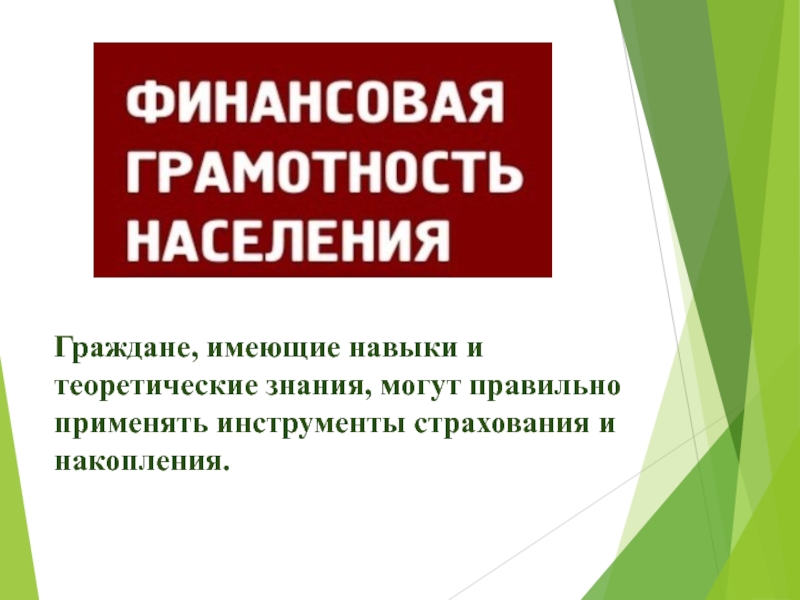 ФИНАНСОВАЯ ГРАМОТНОСТЬ НАСЕЛЕНИЯ

Граждане, имеющие навыки и теоретические знания, могут правильно применять инструменты страхования и накопления.